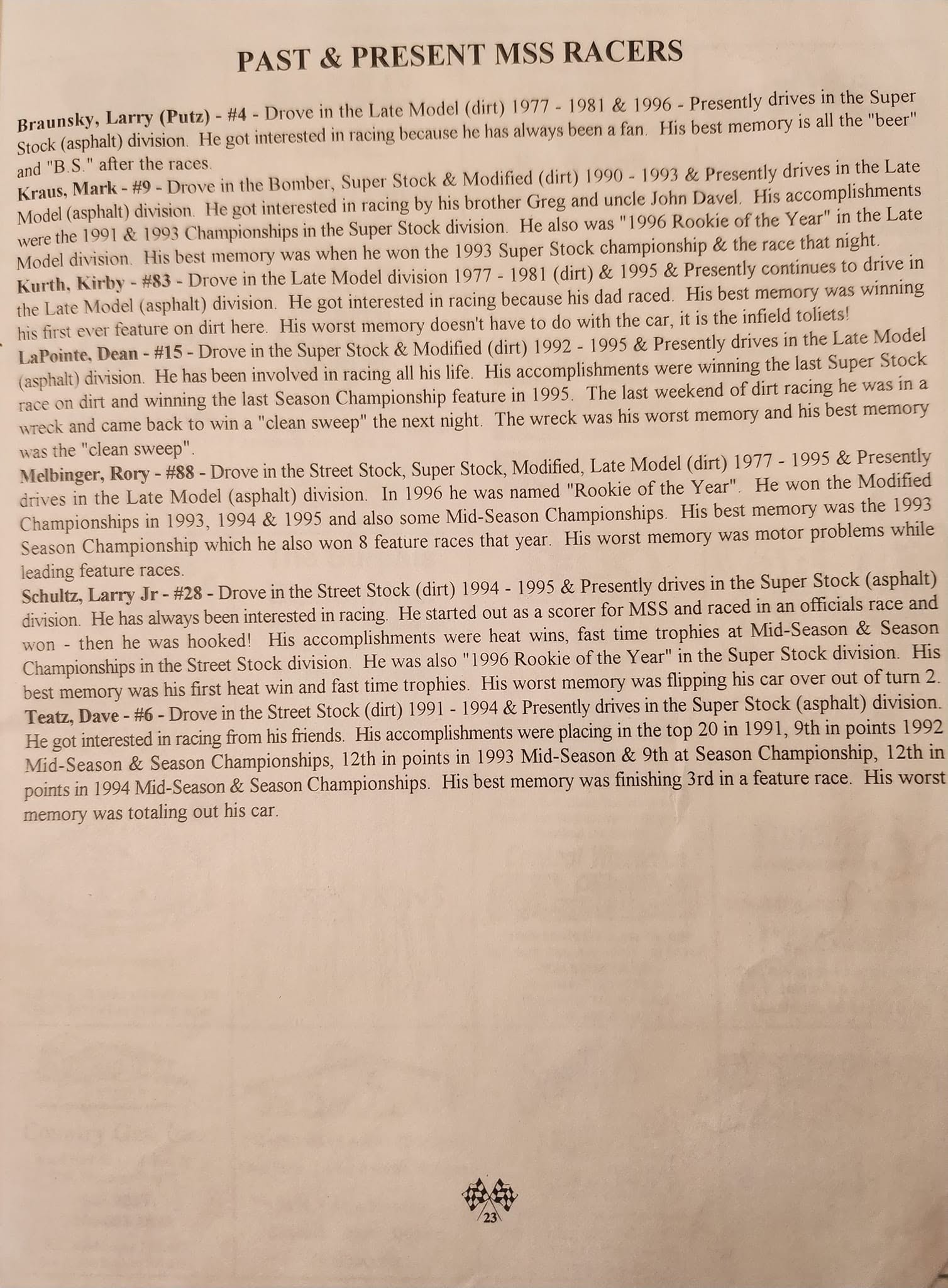 PAST & PRESENT MSS RACERS

Braunsky, Larry (Putz) - #4 - Drove in the Late Model (dirt) 1977 - 1981 & 1996 - Presently drives in the Super Stock (asphalt) division. He got interested in racing because he has always been a fan. His best memory is all the "beer" and "B.S." after the races.
Kraus, Mark - #9 - Drove in the Bomber, Super Stock & Modified (dirt) 1990 - 1993 & Presently drives in the Late Model (asphalt) division. He got interested in racing by his brother Greg and uncle John Davel. His accomplishments were the 1991 & 1993 Championships in the Super Stock division. He also was "1996 Rookie of the Year" in the Late Model division. His best memory was when he won the 1993 Super Stock championship & the race that night.
Kurth, Kirby - #83 - Drove in the Late Model division 1977 - 1981 (dirt) & 1995 & Presently continues to drive in the Late Model (asphalt) division. He got interested in racing because his dad raced. His best memory was winning his first ever feature on dirt here. His worst memory doesn't have to do with the car, it is the infield toliets!
LaPointe, Dean - #15 - Drove in the Super Stock & Modified (dirt) 1992 - 1995 & Presently drives in the Late Model (asphalt) division. He has been involved in racing all his life. His accomplishments were winning the last Super Stock race on dirt and winning the last Season Championship feature in 1995. The last weekend of dirt racing he was in a wreck and came back to win a "clean sweep" the next night. The wreck was his worst memory and his best memory was the "clean sweep".
Melbinger, Rory - #88 - Drove in the Street Stock, Super Stock, Modified, Late Model (dirt) 1977 - 1995 & Presently drives in the Late Model (asphalt) division. In 1996 he was named "Rookie of the Year". He won the Modified Championships in 1993, 1994 & 1995 and also some Mid-Season Championships. His best memory was the 1993 Season Championship which he also won 8 feature races that year. His worst memory was motor problems while leading feature races.
Schultz, Larry Jr - #28 - Drove in the Street Stock (dirt) 1994 - 1995 & Presently drives in the Super Stock (asphalt) division. He has always been interested in racing. He started out as a scorer for MSS and raced in an officials race and won - then he was hooked! His accomplishments were heat wins, fast time trophies at Mid-Season & Season Championships in the Street Stock division. He was also "1996 Rookie of the Year" in the Super Stock division. His best memory was his first heat win and fast time trophies. His worst memory was flipping his car over out of turn 2.
Teatz, Dave - #6 - Drove in the Street Stock (dirt) 1991 - 1994 & Presently drives in the Super Stock (asphalt) division. He got interested in racing from his friends. His accomplishments were placing in the top 20 in 1991, 9th in points 1992 Mid-Season & Season Championships, 12th in points in 1993 Mid-Season & 9th at Season Championship, 12th in points in 1994 Mid-Season & Season Championships. His best memory was finishing 3rd in a feature race. His worst memory was totaling out his car.

23